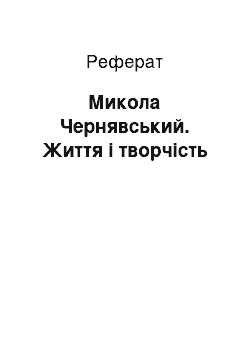 Реферат

Микола Чернявський. Життя і творчість